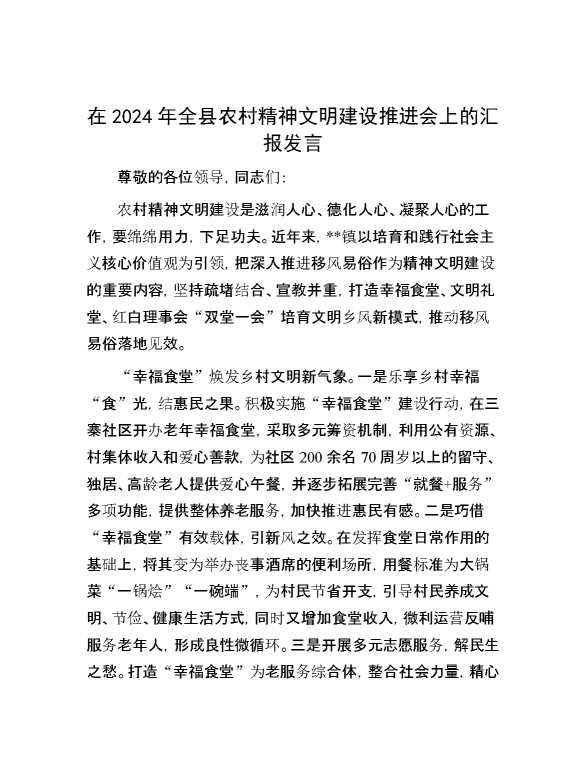 在 2024 年全县农村精神文明建设推进会上的汇报发言

尊敬的各位领导，同志们：

农村精神文明建设是滋润人心、德化人心、凝聚人心的工作，要绵绵用力，下足功夫。近年来，**镇以培育和践行社会主义核心价值观为引领，把深入推进移风易俗作为精神文明建设的重要内容，坚持疏堵结合、宣教并重，打造幸福食堂、文明礼堂、红白理事会“双堂一会”培育文明乡风新模式，推动移风易俗落地见效。

“幸福食堂”焕发乡村文明新气象。一是乐享乡村幸福“食”光，结惠民之果。积极实施“幸福食堂”建设行动，在三寨社区开办老年幸福食堂，采取多元筹资机制，利用公有资源、村集体收入和爱心善款，为社区 200 余名 70 周岁以上的留守、独居、高龄老人提供爱心午餐，并逐步拓展完善“就餐+服务”多项功能，提供整体养老服务，加快推进惠民有感。二是巧借“幸福食堂”有效载体，引新风之效。在发挥食堂日常作用的基础上，将其变为举办丧事酒席的便利场所，用餐标准为大锅菜“一锅烩”“一碗端”，为村民节省开支，引导村民养成文明、节俭、健康生活方式，同时又增加食堂收入，微利运营反哺服务老年人，形成良性微循环。三是开展多元志愿服务，解民生之愁。打造“幸福食堂”为老服务综合体，整合社会力量，精心